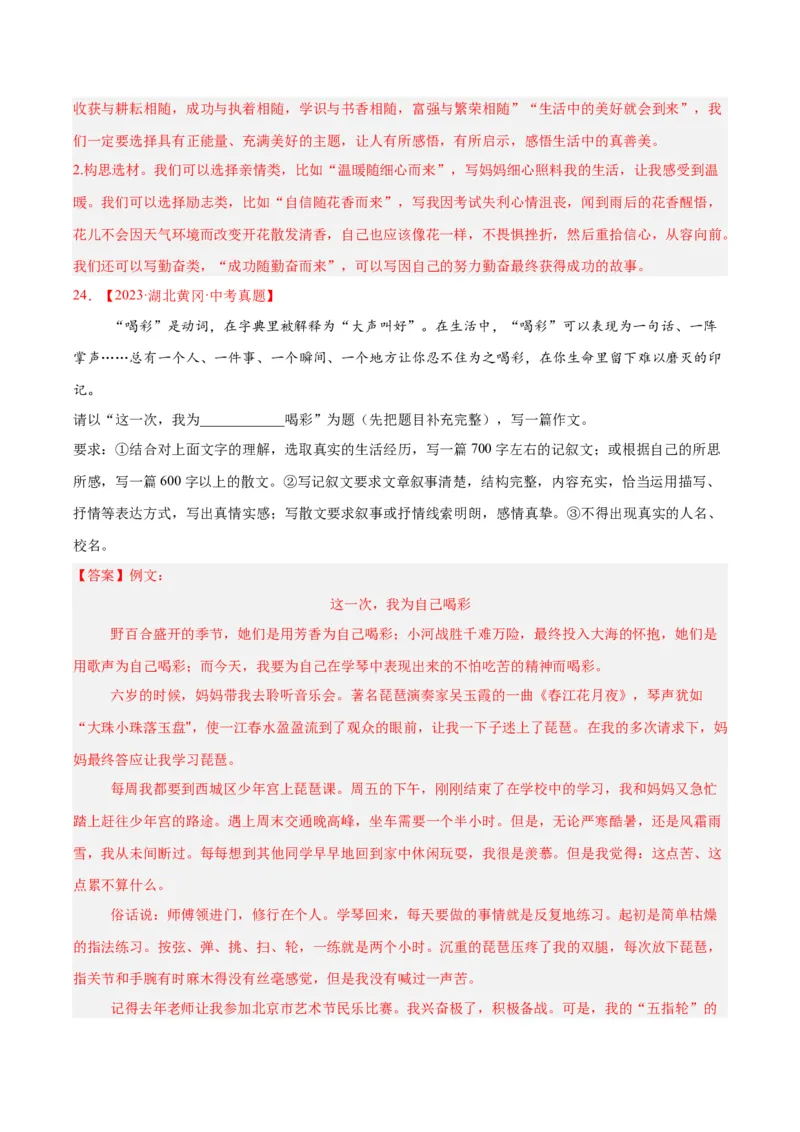 收获与耕耘相随，成功与执着相随，学识与书香相随，富强与繁荣相随”“生活中的美好就会到来”，我们一定要选择具有正能量、充满美好的主题，让人有所感悟，有所启示，感悟生活中的真善美。

2.构思选材。我们可以选择亲情类，比如“温暖随细心而来”，写妈妈细心照料我的生活，让我感受到温暖。我们可以选择励志类，比如“自信随花香而来”，写我因考试失利心情沮丧，闻到雨后的花香醒悟，花儿不会因天气环境而改变开花散发清香，自己也应该像花一样，不畏惧挫折，然后重拾信心，从容向前。我们还可以写勤奋类，“成功随勤奋而来”，可以写因自己的努力勤奋最终获得成功的故事。

24．【2023·湖北黄冈·中考真题】

“喝彩”是动词，在字典里被解释为“大声叫好”。在生活中，“喝彩”可以表现为一句话、一阵掌声……总有一个人、一件事、一个瞬间、一个地方让你忍不住为之喝彩，在你生命里留下难以磨灭的印记。

请以“这一次，我为____喝彩”为题（先把题目补充完整），写一篇作文。

要求：①结合对上面文字的理解，选取真实的生活经历，写一篇700字左右的记叙文；或根据自己的所思所感，写一篇600字以上的散文。②写记叙文要求文章叙事清楚，结构完整，内容充实，恰当运用描写、抒情等表达方式，写出真情实感；写散文要求叙事或抒情线索明朗，感情真挚。③不得出现真实的人名、校名。

【答案】例文：

这一次，我为自己喝彩

野百合盛开的季节，她们是用芳香为自己喝彩；小河战胜千难万险，最终投入大海的怀抱，她们是用歌声为自己喝彩；而今天，我要为自己在学琴中表现出来的不怕吃苦的精神而喝彩。

六岁的时候，妈妈带我去聆听音乐会。著名琵琶演奏家吴玉霞的一曲《春江花月夜》，琴声犹如“大珠小珠落玉盘”，使一江春水盈盈流到了观众的眼前，让我一下子迷上了琵琶。在我的多次请求下，妈妈最终答应让我学习琵琶。

每周我都要到西城区少年宫上琵琶课。周五的下午，刚刚结束了在学校中的学习，我和妈妈又急忙踏上赶往少年宫的路途。遇上周末交通晚高峰，坐车需要一个半小时。但是，无论严寒酷暑，还是风霜雨雪，我从未间断过。每每想到其他同学早早地回到家中休闲玩耍，我很是羡慕。但是我觉得：这点苦、这点累不算什么。

俗话说：师傅领进门，修行在个人。学琴回来，每天要做的事情就是反复地练习。起初是简单枯燥的指法练习。按弦、弹、挑、扫、轮，一练就是两个小时。沉重的琵琶压疼了我的双腿，每次放下琵琶，指关节和手腕有时麻木得没有丝毫感觉，但是我没有喊过一声苦。

记得去年老师让我参加北京市艺术节民乐比赛。我兴奋极了，积极备战。可是，我的“五指轮”的